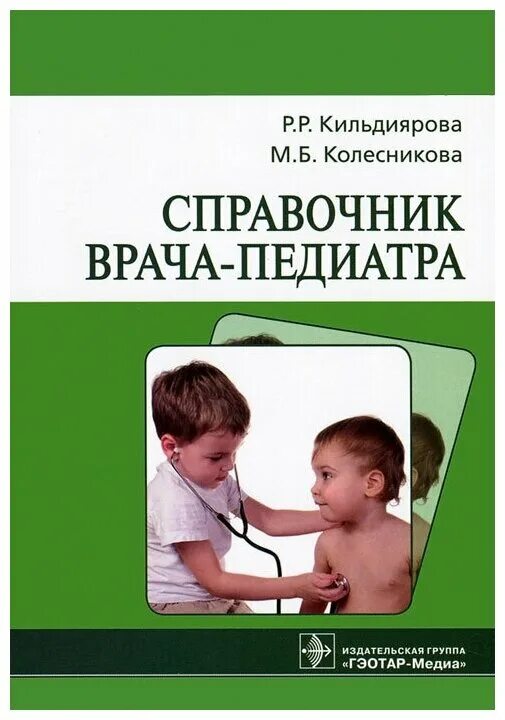 Р.Р. Кильдиярова
М.Б. Колесникова

СПРАВОЧНИК ВРАЧА-ПЕДИАТРА

ИЗДАТЕЛЬСКАЯ ГРУППА
«ГЭОТАР-Медиа»